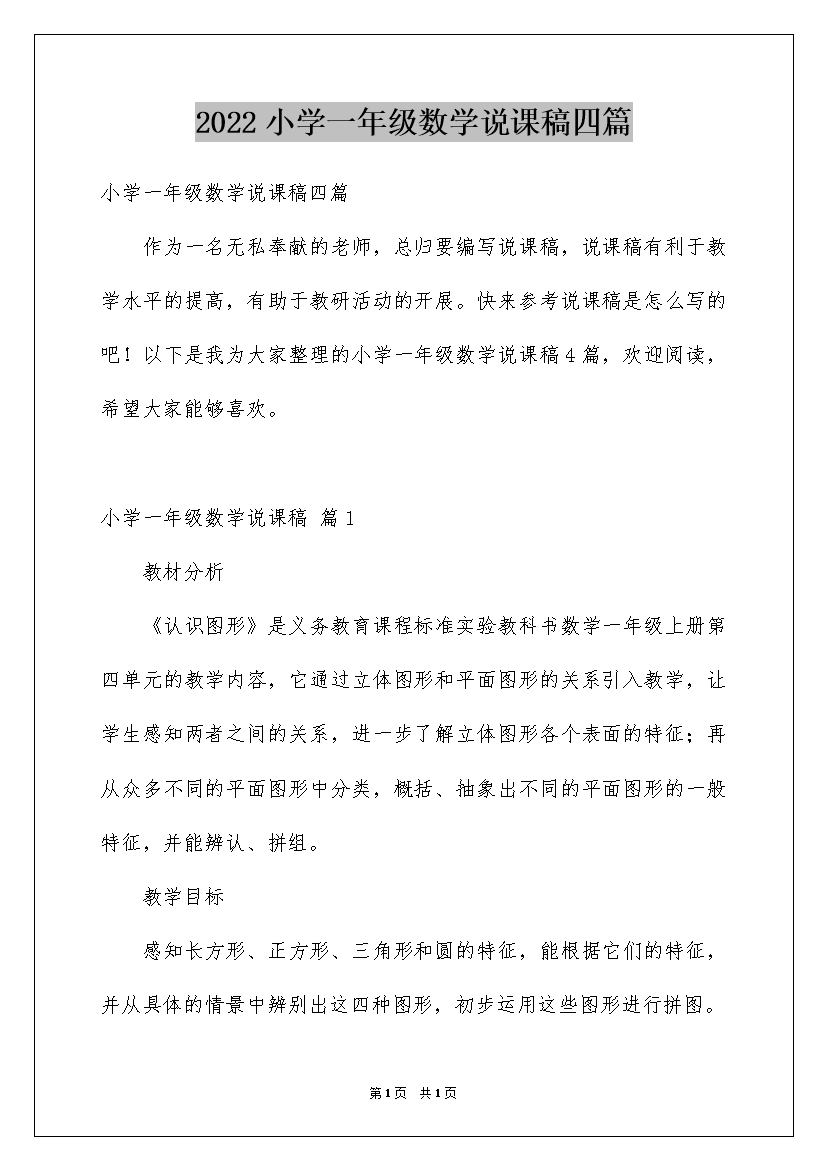 2022小学一年级数学说课稿四篇

小学一年级数学说课稿四篇

作为一名无私奉献的老师，总归要编写说课稿，说课稿有利于教学水平的提高，有助于教研活动的开展。快来参考说课稿是怎么写的吧！以下是我为大家整理的小学一年级数学说课稿4篇，欢迎阅读，希望大家能够喜欢。

小学一年级数学说课稿 篇1

教材分析

《认识图形》是义务教育课程标准实验教科书数学一年级上册第四单元的教学内容，它通过立体图形和平面图形的关系引入教学，让学生感知两者之间的关系，进一步了解立体图形各个表面的特征；再从众多不同的平面图形中分类，概括、抽象出不同的平面图形的一般特征，并能辨认、拼组。

教学目标

感知长方形、正方形、三角形和圆的特征，能根据它们的特征，并从具体的情景中辨别出这四种图形，初步运用这些图形进行拼图。

第1页 共1页